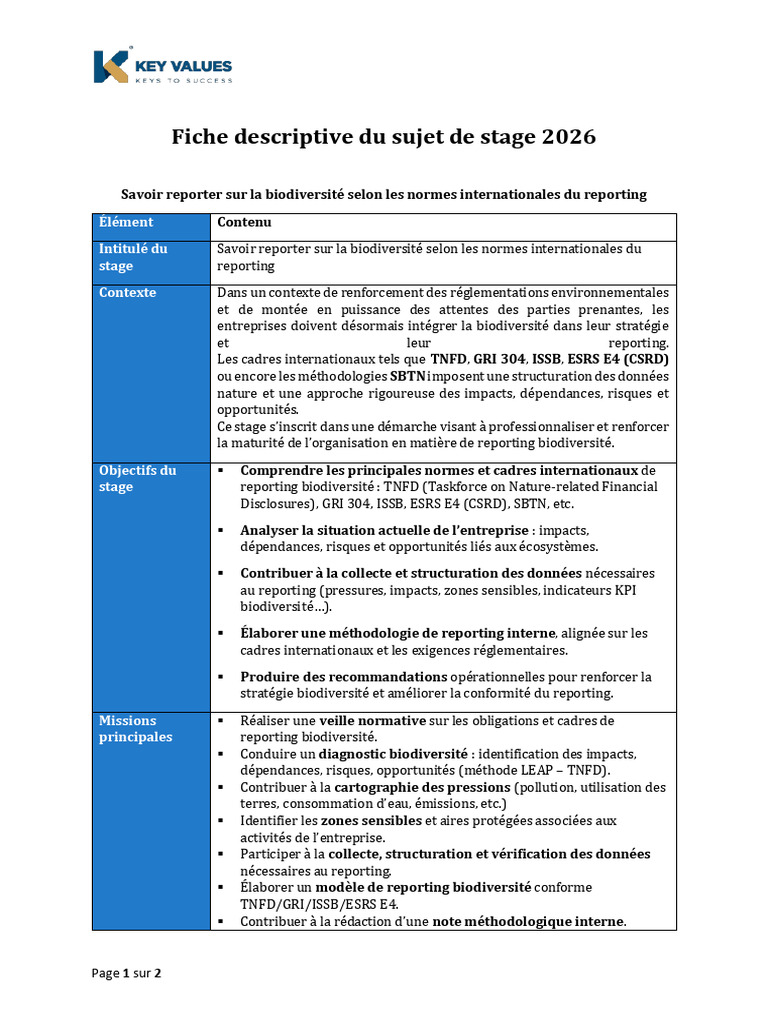 KEY VALUES
KEYS TO SUCCESS

Fiche descriptive du sujet de stage 2026

Savoir reporter sur la biodiversité selon les normes internationales du reporting

| Élément | Contenu |
|---|---|
| Intitulé du stage | Savoir reporter sur la biodiversité selon les normes internationales du reporting |
| Contexte | Dans un contexte de renforcement des réglementations environnementales et de montée en puissance des attentes des parties prenantes, les entreprises doivent désormais intégrer la biodiversité dans leur stratégie et leur reporting. Les cadres internationaux tels que TNFD, GRI 304, ISSB, ESRS E4 (CSRD) ou encore les méthodologies SBTN imposent une structuration des données nature et une approche rigoureuse des impacts, dépendances, risques et opportunités. Ce stage s'inscrit dans une démarche visant à professionnaliser et renforcer la maturité de l'organisation en matière de reporting biodiversité. |
| Objectifs du stage | ▪ Comprendre les principales normes et cadres internationaux de reporting biodiversité : TNFD (Taskforce on Nature-related Financial Disclosures), GRI 304, ISSB, ESRS E4 (CSRD), SBTN, etc. ▪ Analyser la situation actuelle de l'entreprise : impacts, dépendances, risques et opportunités liés aux écosystèmes. ▪ Contribuer à la collecte et structuration des données nécessaires au reporting (pressures, impacts, zones sensibles, indicateurs KPI biodiversité…). ▪ Élaborer une méthodologie de reporting interne, alignée sur les cadres internationaux et les exigences réglementaires. ▪ Produire des recommandations opérationnelles pour renforcer la stratégie biodiversité et améliorer la conformité du reporting. |
| Missions principales | ▪ Réaliser une veille normative sur les obligations et cadres de reporting biodiversité. ▪ Conduire un diagnostic biodiversité : identification des impacts, dépendances, risques, opportunités (méthode LEAP – TNFD). ▪ Contribuer à la cartographie des pressions (pollution, utilisation des terres, consommation d'eau, émissions, etc.) ▪ Identifier les zones sensibles et aires protégées associées aux activités de l'entreprise. ▪ Participer à la collecte, structuration et vérification des données nécessaires au reporting. ▪ Élaborer un modèle de reporting biodiversité conforme TNFD/GRI/ISSB/ESRS E4. ▪ Contribuer à la rédaction d'une note méthodologique interne. |

Page 1 sur 2